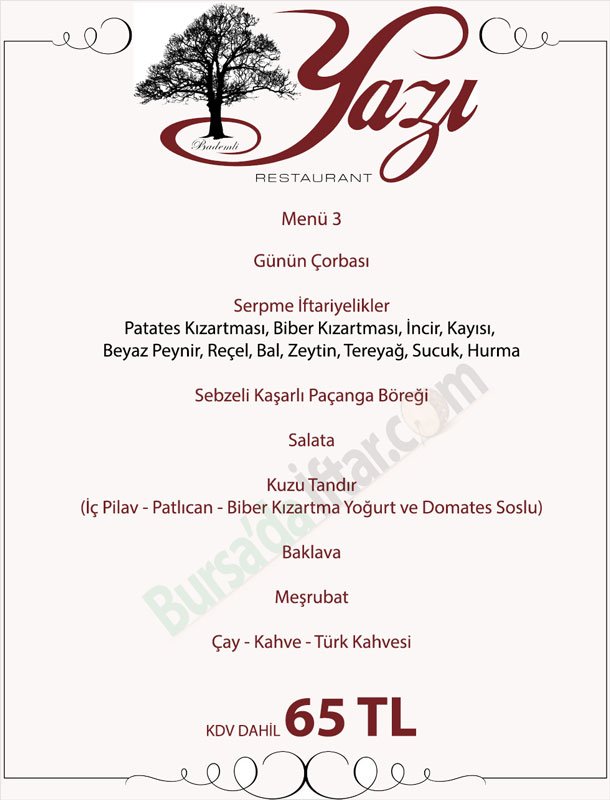 Bademli Yazı
RESTAURANT

Menü 3

Günün Çorbası

Serpme İftariyelikler
Patates Kızartması, Biber Kızartması, İncir, Kayısı, Beyaz Peynir, Reçel, Bal, Zeytin, Tereyağ, Sucuk, Hurma

Sebzeli Kaşarlı Paçanga Böreği

Salata

Kuzu Tandır
(İç Pilav - Patlıcan - Biber Kızartma Yoğurt ve Domates Soslu)

Baklava

Meşrubat

Çay - Kahve - Türk Kahvesi

KDV DAHİL 65 TL

Bursa'da iftar.com